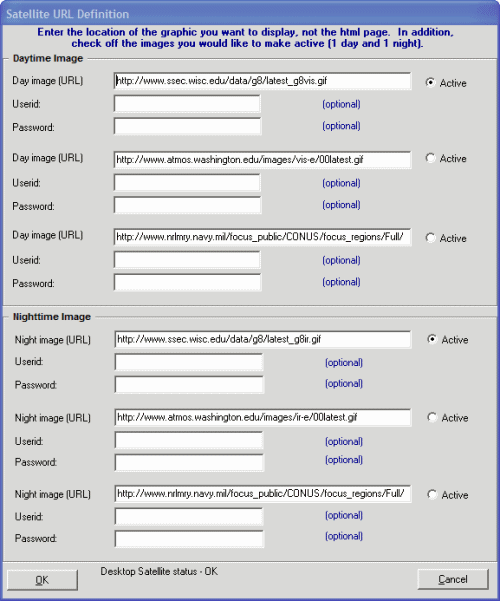 Satellite URL Definition

Enter the location of the graphic you want to display, not the html page. In addition, check off the images you would like to make active (1 day and 1 night).

Daytime Image

Day image (URL) http://www.ssec.wisc.edu/data/g8/latest_g8vis.gif Active
Userid: (optional)
Password: (optional)

Day image (URL) http://www.atmos.washington.edu/images/vis-e/00latest.gif Active
Userid: (optional)
Password: (optional)

Day image (URL) http://www.nrlmry.navy.mil/focus_public/CONUS/focus_regions/Full/ Active
Userid: (optional)
Password: (optional)

Nighttime Image

Night image (URL) http://www.ssec.wisc.edu/data/g8/latest_g8ir.gif Active
Userid: (optional)
Password: (optional)

Night image (URL) http://www.atmos.washington.edu/images/ir-e/00latest.gif Active
Userid: (optional)
Password: (optional)

Night image (URL) http://www.nrlmry.navy.mil/focus_public/CONUS/focus_regions/Full/ Active
Userid: (optional)
Password: (optional)

OK Desktop Satellite status - OK Cancel